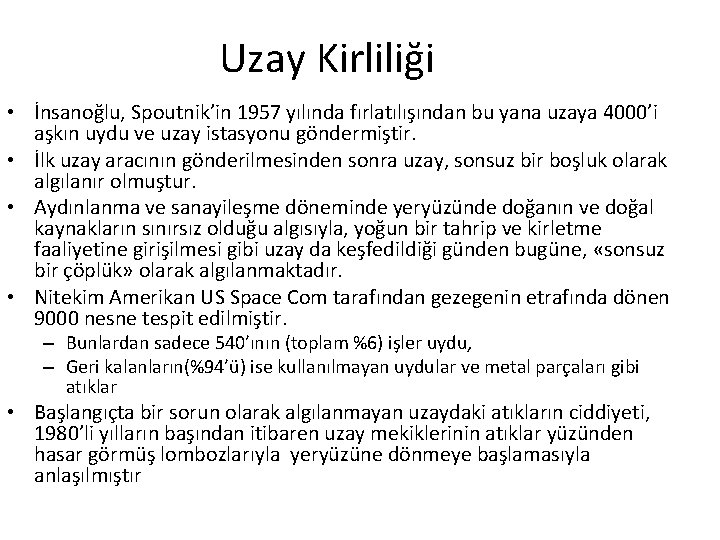 Uzay Kirliliği

• İnsanoğlu, Spoutnik'in 1957 yılında fırlatılışından bu yana uzaya 4000'i aşkın uydu ve uzay istasyonu göndermiştir.
• İlk uzay aracının gönderilmesinden sonra uzay, sonsuz bir boşluk olarak algılanır olmuştur.
• Aydınlanma ve sanayileşme döneminde yeryüzünde doğanın ve doğal kaynakların sınırsız olduğu algısıyla, yoğun bir tahrip ve kirletme faaliyetine girişilmesi gibi uzay da keşfedildiği günden bugüne, «sonsuz bir çöplük» olarak algılanmaktadır.
• Nitekim Amerikan US Space Com tarafından gezegenin etrafında dönen 9000 nesne tespit edilmiştir.
– Bunlardan sadece 540'ının (toplam %6) işler uydu,
– Geri kalanların(%94'ü) ise kullanılmayan uydular ve metal parçaları gibi atıklar
• Başlangıçta bir sorun olarak algılanmayan uzaydaki atıkların ciddiyeti, 1980'li yılların başından itibaren uzay mekiklerinin atıklar yüzünden hasar görmüş lombozlarıyla yeryüzüne dönmeye başlamasıyla anlaşılmıştır